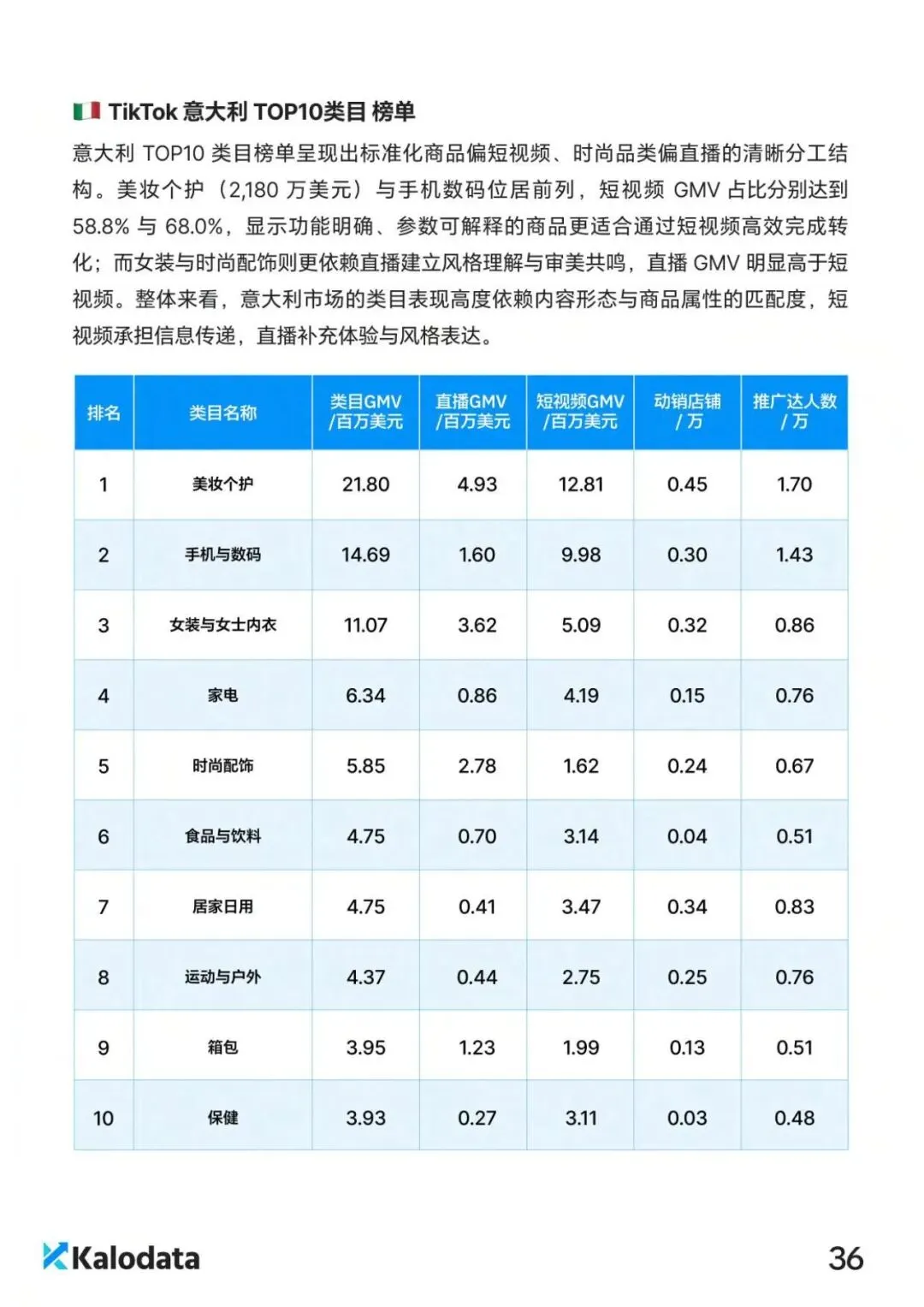 TikTok 意大利 TOP10类目 榜单

意大利 TOP10 类目榜单呈现出标准化商品偏短视频、时尚品类偏直播的清晰分工结构。美妆个护（2,180 万美元）与手机数码位居前列，短视频 GMV 占比分别达到 58.8% 与 68.0%，显示功能明确、参数可解释的商品更适合通过短视频高效完成转化；而女装与时尚配饰则更依赖直播建立风格理解与审美共鸣，直播 GMV 明显高于短视频。整体来看，意大利市场的类目表现高度依赖内容形态与商品属性的匹配度，短视频承担信息传递，直播补充体验与风格表达。

| 排名 | 类目名称 | 类目GMV /百万美元 | 直播GMV /百万美元 | 短视频GMV /百万美元 | 动销店铺 / 万 | 推广达人数 / 万 |
|---|---|---|---|---|---|---|
| 1 | 美妆个护 | 21.80 | 4.93 | 12.81 | 0.45 | 1.70 |
| 2 | 手机与数码 | 14.69 | 1.60 | 9.98 | 0.30 | 1.43 |
| 3 | 女装与女士内衣 | 11.07 | 3.62 | 5.09 | 0.32 | 0.86 |
| 4 | 家电 | 6.34 | 0.86 | 4.19 | 0.15 | 0.76 |
| 5 | 时尚配饰 | 5.85 | 2.78 | 1.62 | 0.24 | 0.67 |
| 6 | 食品与饮料 | 4.75 | 0.70 | 3.14 | 0.04 | 0.51 |
| 7 | 居家日用 | 4.75 | 0.41 | 3.47 | 0.34 | 0.83 |
| 8 | 运动与户外 | 4.37 | 0.44 | 2.75 | 0.25 | 0.76 |
| 9 | 箱包 | 3.95 | 1.23 | 1.99 | 0.13 | 0.51 |
| 10 | 保健 | 3.93 | 0.27 | 3.11 | 0.03 | 0.48 |

Kalodata

36